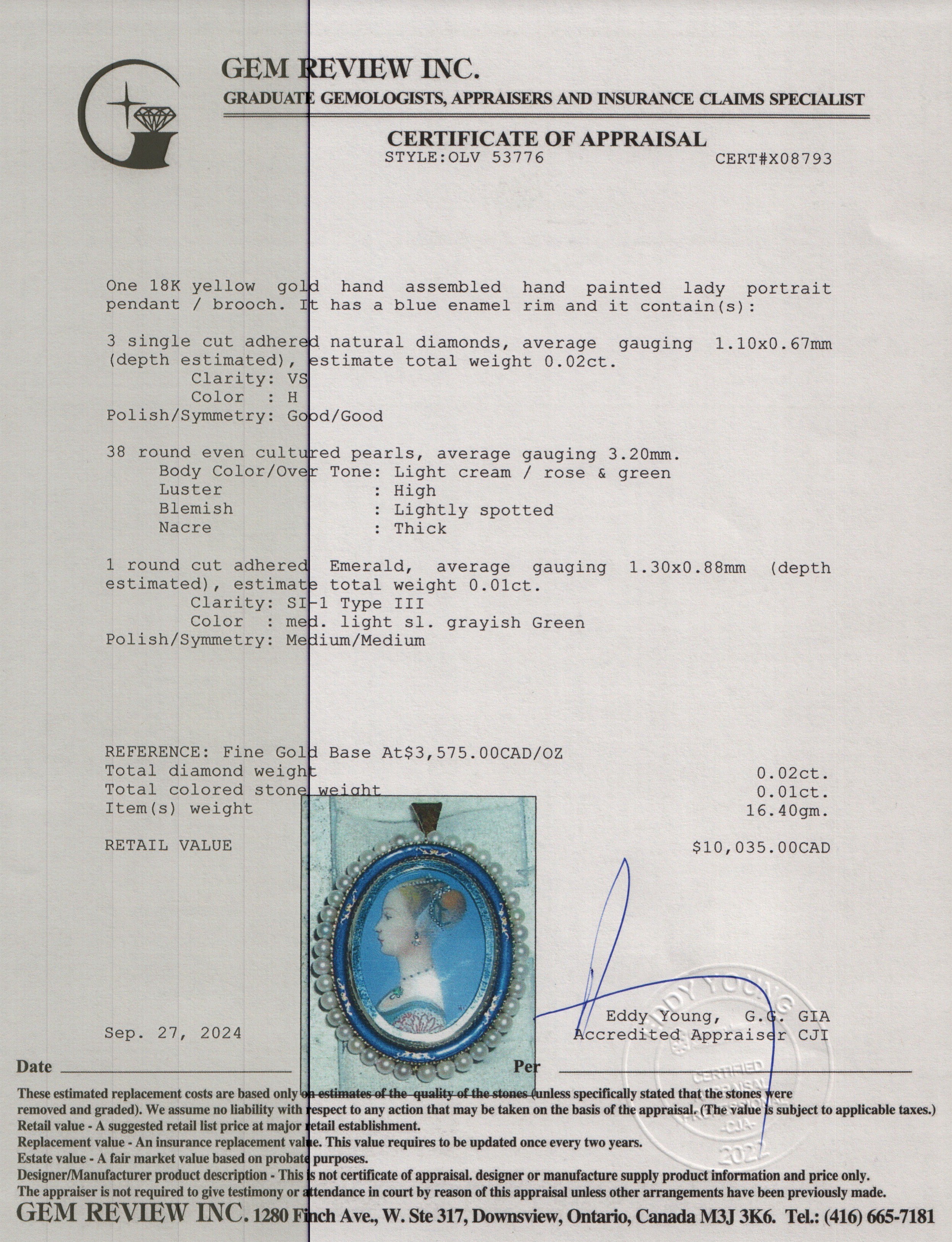 GEM REVIEW INC.
GRADUATE GEMOLOGISTS, APPRAISERS AND INSURANCE CLAIMS SPECIALIST

CERTIFICATE OF APPRAISAL
STYLE:OLV 53776 CERT#X08793

One 18K yellow gold hand assembled hand painted lady portrait pendant / brooch. It has a blue enamel rim and it contain(s):

3 single cut adhered natural diamonds, average gauging 1.10x0.67mm (depth estimated), estimate total weight 0.02ct.
Clarity: VS
Color : H
Polish/Symmetry: Good/Good

38 round even cultured pearls, average gauging 3.20mm.
Body Color/Over Tone: Light cream / rose & green
Luster : High
Blemish : Lightly spotted
Nacre : Thick

1 round cut adhered Emerald, average gauging 1.30x0.88mm (depth estimated), estimate total weight 0.01ct.
Clarity: SI-1 Type III
Color : med. light sl. grayish Green
Polish/Symmetry: Medium/Medium

REFERENCE: Fine Gold Base At$3,575.00CAD/OZ
Total diamond weight 0.02ct.
Total colored stone weight 0.01ct.
Item(s) weight 16.40gm.

RETAIL VALUE $10,035.00CAD

Sep. 27, 2024
Eddy Young, G.G. GIA
Accredited Appraiser CJI

EDDY YOUNG
CERTIFIED APPRAISAL PROFESSIONAL
-CJA-
2022

Date
Per

These estimated replacement costs are based only on estimates of the quality of the stones (unless specifically stated that the stones were removed and graded). We assume no liability with respect to any action that may be taken on the basis of the appraisal. (The value is subject to applicable taxes.)
Retail value - A suggested retail list price at major retail establishment.
Replacement value - An insurance replacement value. This value requires to be updated once every two years.
Estate value - A fair market value based on probate purposes.
Designer/Manufacturer product description - This is not certificate of appraisal. designer or manufacture supply product information and price only.
The appraiser is not required to give testimony or attendance in court by reason of this appraisal unless other arrangements have been previously made.
GEM REVIEW INC. 1280 Finch Ave., W. Ste 317, Downsview, Ontario, Canada M3J 3K6. Tel.: (416) 665-7181